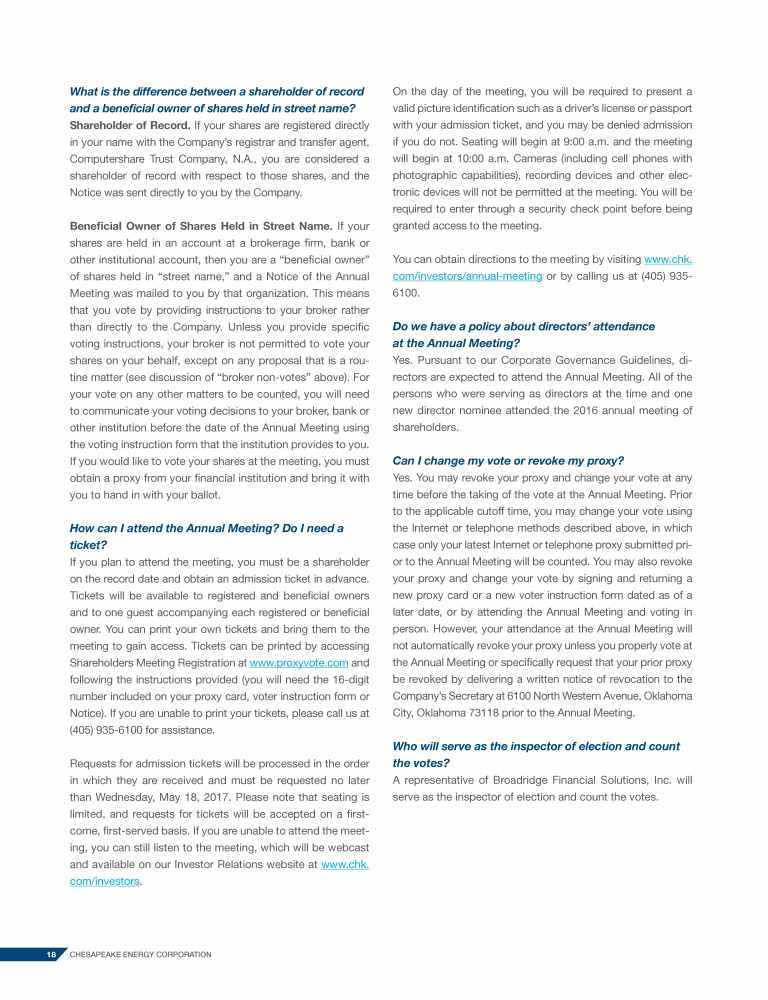 What is the difference between a shareholder of record and a beneficial owner of shares held in street name?

Shareholder of Record. If your shares are registered directly in your name with the Company's registrar and transfer agent, Computershare Trust Company, N.A., you are considered a shareholder of record with respect to those shares, and the Notice was sent directly to you by the Company.

Beneficial Owner of Shares Held in Street Name. If your shares are held in an account at a brokerage firm, bank or other institutional account, then you are a "beneficial owner" of shares held in "street name," and a Notice of the Annual Meeting was mailed to you by that organization. This means that you vote by providing instructions to your broker rather than directly to the Company. Unless you provide specific voting instructions, your broker is not permitted to vote your shares on your behalf, except on any proposal that is a routine matter (see discussion of "broker non-votes" above). For your vote on any other matters to be counted, you will need to communicate your voting decisions to your broker, bank or other institution before the date of the Annual Meeting using the voting instruction form that the institution provides to you. If you would like to vote your shares at the meeting, you must obtain a proxy from your financial institution and bring it with you to hand in with your ballot.

How can I attend the Annual Meeting? Do I need a ticket?

If you plan to attend the meeting, you must be a shareholder on the record date and obtain an admission ticket in advance. Tickets will be available to registered and beneficial owners and to one guest accompanying each registered or beneficial owner. You can print your own tickets and bring them to the meeting to gain access. Tickets can be printed by accessing Shareholders Meeting Registration at www.proxyvote.com and following the instructions provided (you will need the 16-digit number included on your proxy card, voter instruction form or Notice). If you are unable to print your tickets, please call us at (405) 935-6100 for assistance.

Requests for admission tickets will be processed in the order in which they are received and must be requested no later than Wednesday, May 18, 2017. Please note that seating is limited, and requests for tickets will be accepted on a first-come, first-served basis. If you are unable to attend the meeting, you can still listen to the meeting, which will be webcast and available on our Investor Relations website at www.chk.com/investors.

On the day of the meeting, you will be required to present a valid picture identification such as a driver's license or passport with your admission ticket, and you may be denied admission if you do not. Seating will begin at 9:00 a.m. and the meeting will begin at 10:00 a.m. Cameras (including cell phones with photographic capabilities), recording devices and other electronic devices will not be permitted at the meeting. You will be required to enter through a security check point before being granted access to the meeting.

You can obtain directions to the meeting by visiting www.chk.com/investors/annual-meeting or by calling us at (405) 935-6100.

Do we have a policy about directors' attendance at the Annual Meeting?

Yes. Pursuant to our Corporate Governance Guidelines, directors are expected to attend the Annual Meeting. All of the persons who were serving as directors at the time and one new director nominee attended the 2016 annual meeting of shareholders.

Can I change my vote or revoke my proxy?

Yes. You may revoke your proxy and change your vote at any time before the taking of the vote at the Annual Meeting. Prior to the applicable cutoff time, you may change your vote using the Internet or telephone methods described above, in which case only your latest Internet or telephone proxy submitted prior to the Annual Meeting will be counted. You may also revoke your proxy and change your vote by signing and returning a new proxy card or a new voter instruction form dated as of a later date, or by attending the Annual Meeting and voting in person. However, your attendance at the Annual Meeting will not automatically revoke your proxy unless you properly vote at the Annual Meeting or specifically request that your prior proxy be revoked by delivering a written notice of revocation to the Company's Secretary at 6100 North Western Avenue, Oklahoma City, Oklahoma 73118 prior to the Annual Meeting.

Who will serve as the inspector of election and count the votes?

A representative of Broadridge Financial Solutions, Inc. will serve as the inspector of election and count the votes.

18 CHESAPEAKE ENERGY CORPORATION